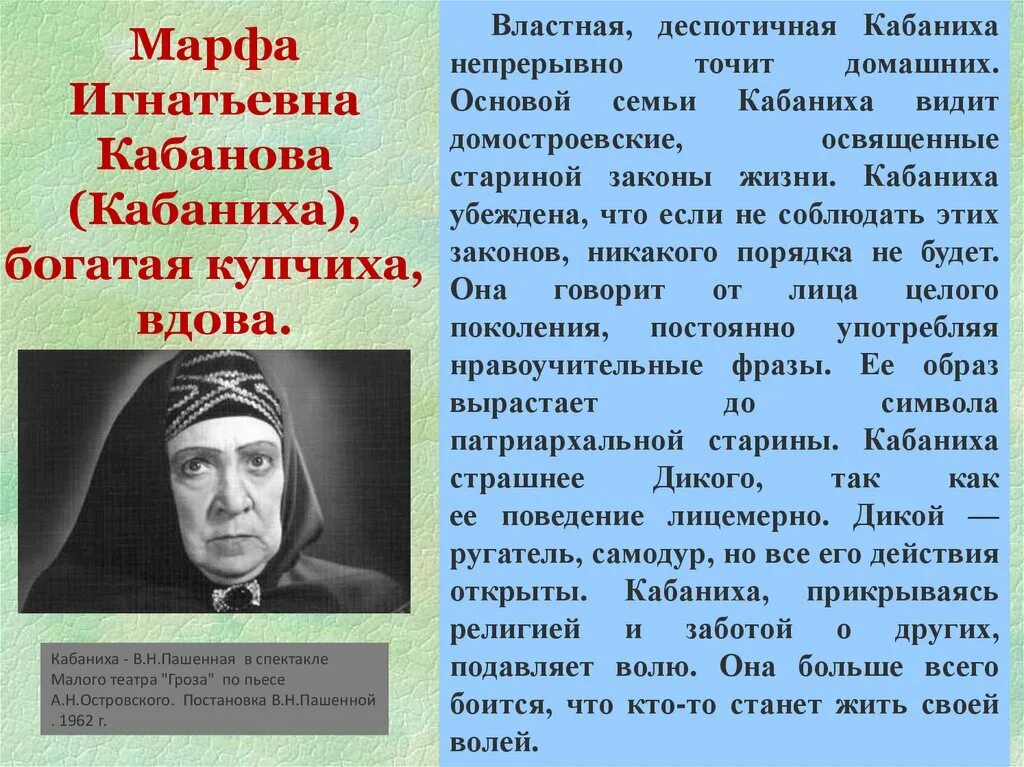 Марфа Игнатьевна Кабанова (Кабаниха), богатая купчиха, вдова.

Кабаниха - В.Н.Пашенная в спектакле Малого театра "Гроза" по пьесе А.Н.Островского. Постановка В.Н.Пашенной . 1962 г.

Властная, деспотичная Кабаниха непрерывно точит домашних. Основой семьи Кабаниха видит домостроевские, освященные стариной законы жизни. Кабаниха убеждена, что если не соблюдать этих законов, никакого порядка не будет. Она говорит от лица целого поколения, постоянно употребляя нравоучительные фразы. Ее образ вырастает до символа патриархальной старины. Кабаниха страшнее Дикого, так как ее поведение лицемерно. Дикой — ругатель, самодур, но все его действия открыты. Кабаниха, прикрываясь религией и заботой о других, подавляет волю. Она больше всего боится, что кто-то станет жить своей волей.